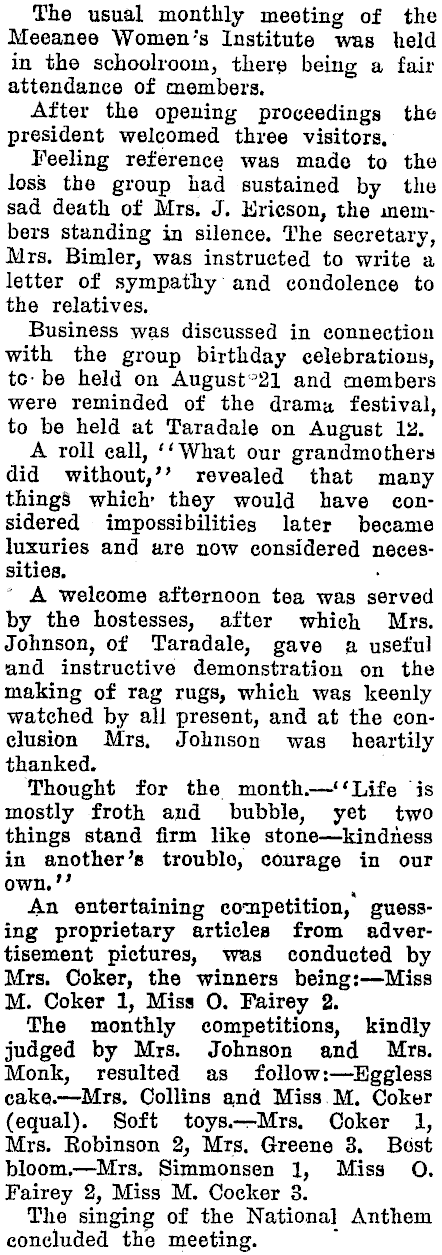 The usual monthly meeting of the Meeanee Women's Institute was held in the schoolroom, there being a fair attendance of members.

After the opening proceedings the president welcomed three visitors.

Feeling reference was made to the loss the group had sustained by the sad death of Mrs. J. Ericson, the members standing in silence. The secretary, Mrs. Bimler, was instructed to write a letter of sympathy and condolence to the relatives.

Business was discussed in connection with the group birthday celebrations, to be held on August 21 and members were reminded of the drama festival, to be held at Taradale on August 12.

A roll call, "What our grandmothers did without," revealed that many things which they would have considered impossibilities later became luxuries and are now considered necessities.

A welcome afternoon tea was served by the hostesses, after which Mrs. Johnson, of Taradale, gave a useful and instructive demonstration on the making of rag rugs, which was keenly watched by all present, and at the conclusion Mrs. Johnson was heartily thanked.

Thought for the month.—"Life is mostly froth and bubble, yet two things stand firm like stone—kindness in another's trouble, courage in our own."

An entertaining competition, guessing proprietary articles from advertisement pictures, was conducted by Mrs. Coker, the winners being:—Miss M. Coker 1, Miss O. Fairey 2.

The monthly competitions, kindly judged by Mrs. Johnson and Mrs. Monk, resulted as follow:—Eggless cake.—Mrs. Collins and Miss M. Coker (equal). Soft toys.—Mrs. Coker 1, Mrs. Robinson 2, Mrs. Greene 3. Best bloom.—Mrs. Simmonsen 1, Miss O. Fairey 2, Miss M. Cocker 3.

The singing of the National Anthem concluded the meeting.